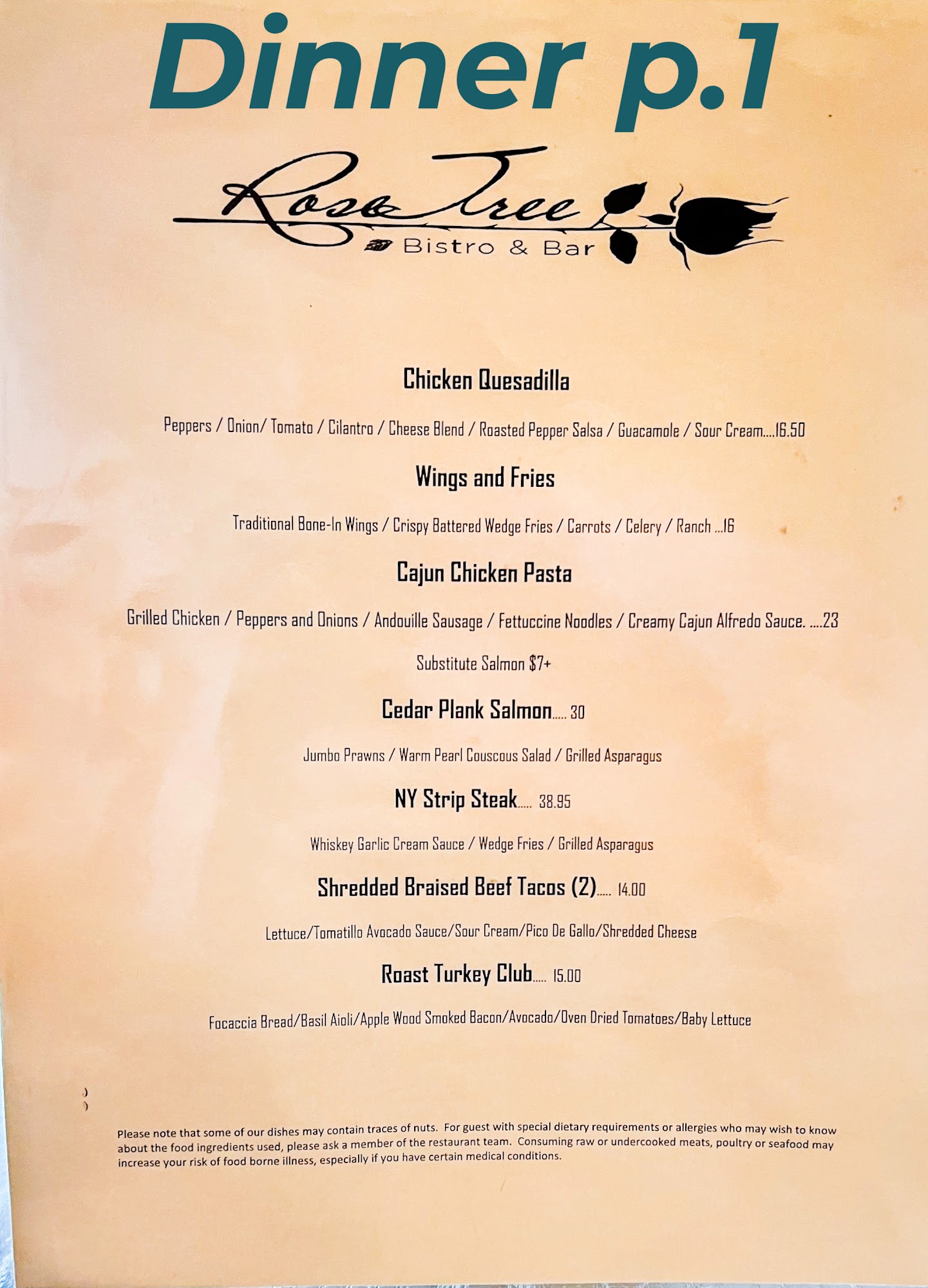 Dinner p.1

Rose Tree
Bistro & Bar

Chicken Quesadilla

Peppers / Onion/ Tomato / Cilantro / Cheese Blend / Roasted Pepper Salsa / Guacamole / Sour Cream....16.50

Wings and Fries

Traditional Bone-In Wings / Crispy Battered Wedge Fries / Carrots / Celery / Ranch ...16

Cajun Chicken Pasta

Grilled Chicken / Peppers and Onions / Andouille Sausage / Fettuccine Noodles / Creamy Cajun Alfredo Sauce. ....23

Substitute Salmon $7+

Cedar Plank Salmon..... 30

Jumbo Prawns / Warm Pearl Couscous Salad / Grilled Asparagus

NY Strip Steak..... 38.95

Whiskey Garlic Cream Sauce / Wedge Fries / Grilled Asparagus

Shredded Braised Beef Tacos (2)..... 14.00

Lettuce/Tomatillo Avocado Sauce/Sour Cream/Pico De Gallo/Shredded Cheese

Roast Turkey Club..... 15.00

Focaccia Bread/Basil Aioli/Apple Wood Smoked Bacon/Avocado/Oven Dried Tomatoes/Baby Lettuce

Please note that some of our dishes may contain traces of nuts. For guest with special dietary requirements or allergies who may wish to know about the food ingredients used, please ask a member of the restaurant team. Consuming raw or undercooked meats, poultry or seafood may increase your risk of food borne illness, especially if you have certain medical conditions.